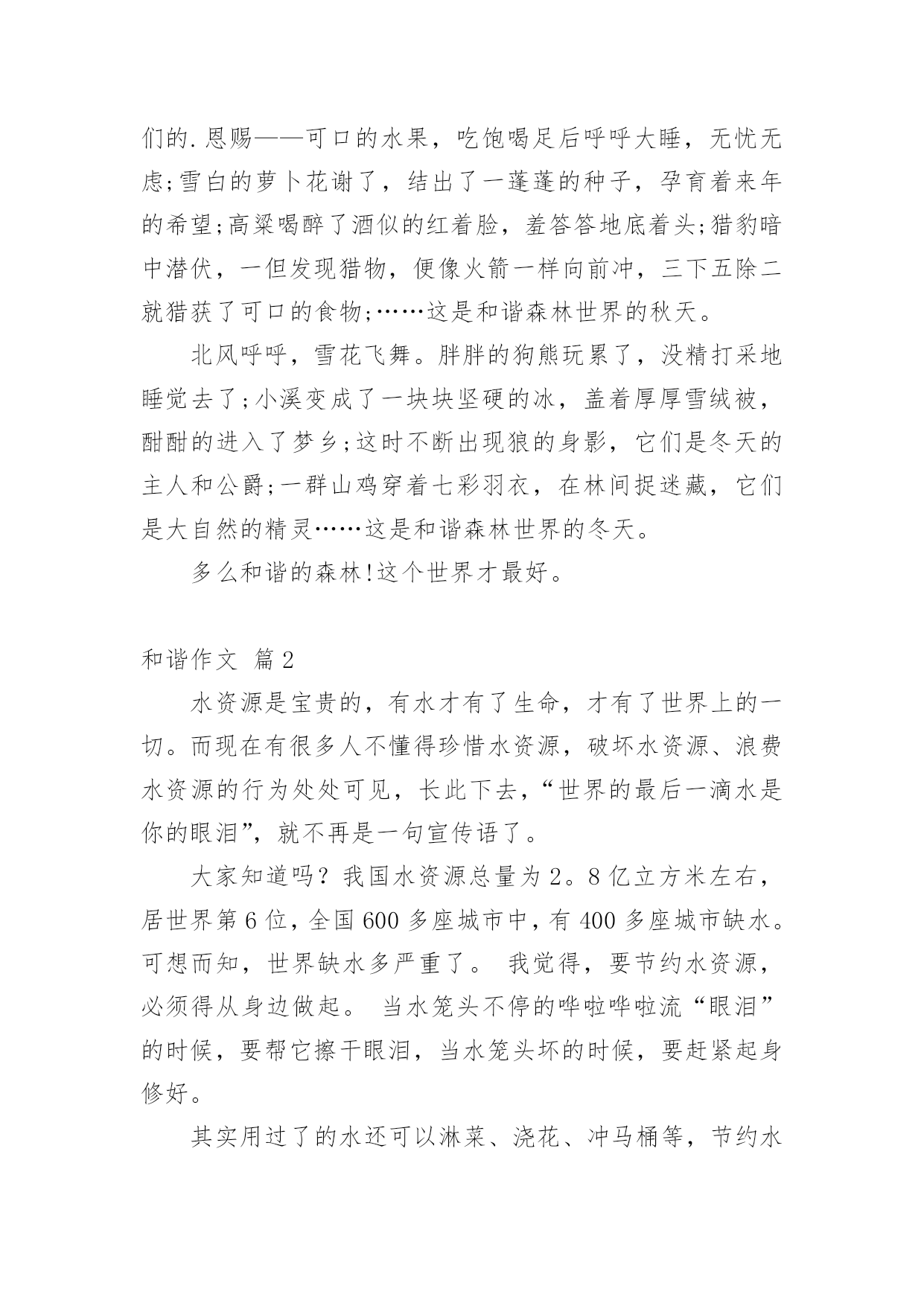 们的.恩赐——可口的水果，吃饱喝足后呼呼大睡，无忧无虑;雪白的萝卜花谢了，结出了一蓬蓬的种子，孕育着来年的希望;高粱喝醉了酒似的红着脸，羞答答地底着头;猎豹暗中潜伏，一但发现猎物，便像火箭一样向前冲，三下五除二就猎获了可口的食物;……这是和谐森林世界的秋天。

北风呼呼，雪花飞舞。胖胖的狗熊玩累了，没精打采地睡觉去了;小溪变成了一块块坚硬的冰，盖着厚厚雪绒被，酣酣的进入了梦乡;这时不断出现狼的身影，它们是冬天的主人和公爵;一群山鸡穿着七彩羽衣，在林间捉迷藏，它们是大自然的精灵……这是和谐森林世界的冬天。

多么和谐的森林!这个世界才最好。

和谐作文 篇2

水资源是宝贵的，有水才有了生命，才有了世界上的一切。而现在有很多人不懂得珍惜水资源，破坏水资源、浪费水资源的行为处处可见，长此下去，“世界的最后一滴水是你的眼泪”，就不再是一句宣传语了。

大家知道吗？我国水资源总量为2。8亿立方米左右，居世界第6位，全国600多座城市中，有400多座城市缺水。可想而知，世界缺水多严重了。 我觉得，要节约水资源，必须得从身边做起。 当水笼头不停的哗啦哗啦流“眼泪”的时候，要帮它擦干眼泪，当水笼头坏的时候，要赶紧起身修好。

其实用过了的水还可以淋菜、浇花、冲马桶等，节约水